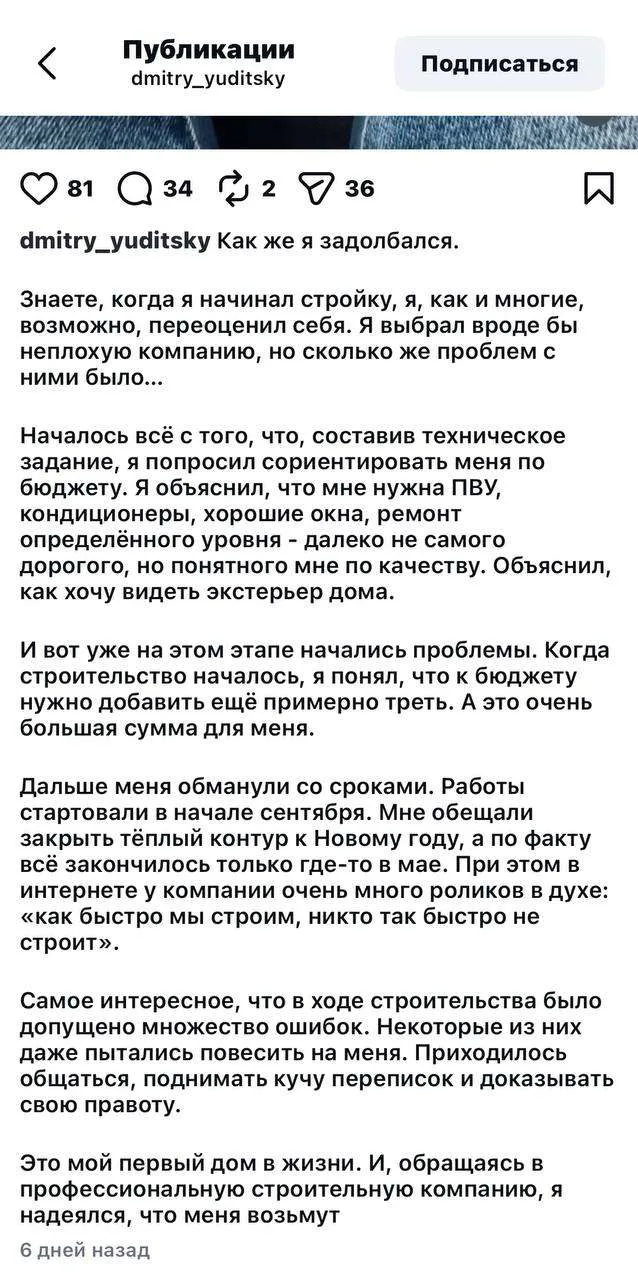 Публикации
dmitry_yuditsky

Подписаться

81 34 2 36

dmitry_yuditsky Как же я задолбался.

Знаете, когда я начинал стройку, я, как и многие, возможно, переоценил себя. Я выбрал вроде бы неплохую компанию, но сколько же проблем с ними было...

Началось всё с того, что, составив техническое задание, я попросил сориентировать меня по бюджету. Я объяснил, что мне нужна ПВУ, кондиционеры, хорошие окна, ремонт определённого уровня - далеко не самого дорогого, но понятного мне по качеству. Объяснил, как хочу видеть экстерьер дома.

И вот уже на этом этапе начались проблемы. Когда строительство началось, я понял, что к бюджету нужно добавить ещё примерно треть. А это очень большая сумма для меня.

Дальше меня обманули со сроками. Работы стартовали в начале сентября. Мне обещали закрыть тёплый контур к Новому году, а по факту всё закончилось только где-то в мае. При этом в интернете у компании очень много роликов в духе: «как быстро мы строим, никто так быстро не строит».

Самое интересное, что в ходе строительства было допущено множество ошибок. Некоторые из них даже пытались повесить на меня. Приходилось общаться, поднимать кучу переписок и доказывать свою правоту.

Это мой первый дом в жизни. И, обращаясь в профессиональную строительную компанию, я надеялся, что меня возьмут

6 дней назад